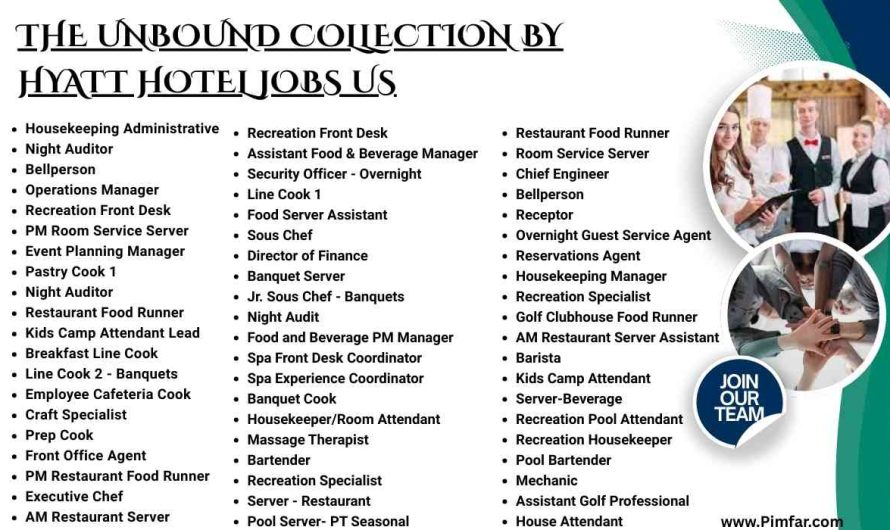 THE UNBOUND COLLECTION BY HYATT HOTEL JOBS US

- Housekeeping Administrative
- Night Auditor
- Bellperson
- Operations Manager
- Recreation Front Desk
- PM Room Service Server
- Event Planning Manager
- Pastry Cook 1
- Night Auditor
- Restaurant Food Runner
- Kids Camp Attendant Lead
- Breakfast Line Cook
- Line Cook 2 - Banquets
- Employee Cafeteria Cook
- Craft Specialist
- Prep Cook
- Front Office Agent
- PM Restaurant Food Runner
- Executive Chef
- AM Restaurant Server

- Recreation Front Desk
- Assistant Food & Beverage Manager
- Security Officer - Overnight
- Line Cook 1
- Food Server Assistant
- Sous Chef
- Director of Finance
- Banquet Server
- Jr. Sous Chef - Banquets
- Night Audit
- Food and Beverage PM Manager
- Spa Front Desk Coordinator
- Spa Experience Coordinator
- Banquet Cook
- Housekeeper/Room Attendant
- Massage Therapist
- Bartender
- Recreation Specialist
- Server - Restaurant
- Pool Server- PT Seasonal

- Restaurant Food Runner
- Room Service Server
- Chief Engineer
- Bellperson
- Receptor
- Overnight Guest Service Agent
- Reservations Agent
- Housekeeping Manager
- Recreation Specialist
- Golf Clubhouse Food Runner
- AM Restaurant Server Assistant
- Barista
- Kids Camp Attendant
- Server-Beverage
- Recreation Pool Attendant
- Recreation Housekeeper
- Pool Bartender
- Mechanic
- Assistant Golf Professional
- House Attendant

JOIN OUR TEAM

www.Pimfar.com